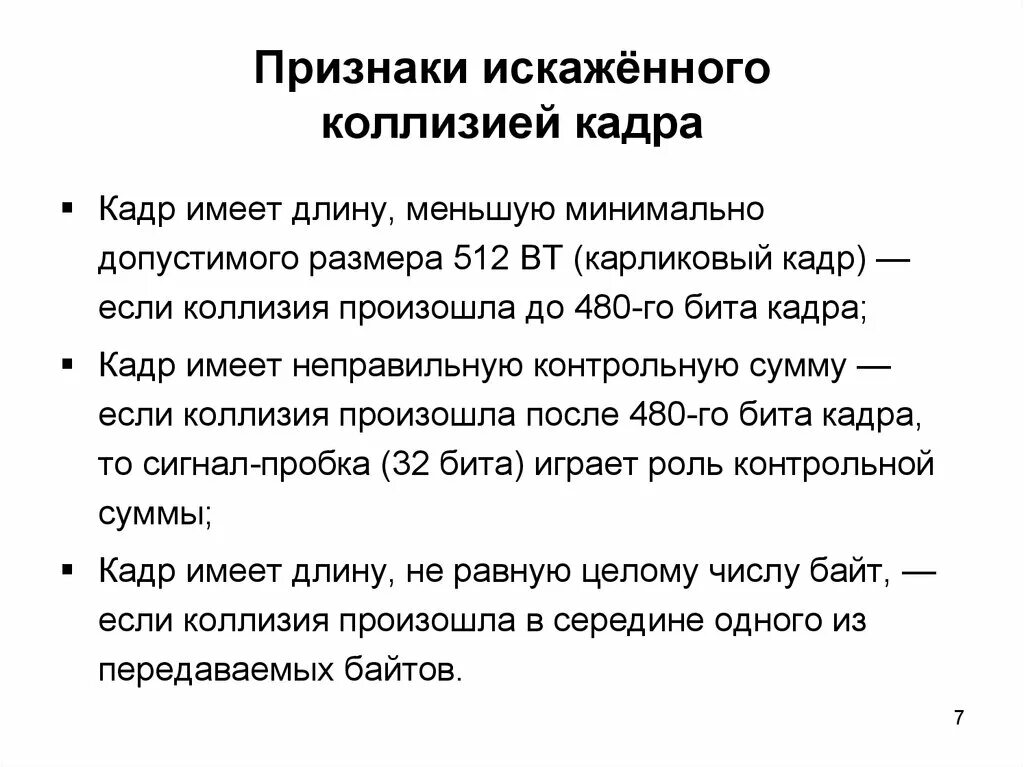 Признаки искажённого коллизией кадра

▪ Кадр имеет длину, меньшую минимально допустимого размера 512 ВТ (карликовый кадр) — если коллизия произошла до 480-го бита кадра;

▪ Кадр имеет неправильную контрольную сумму — если коллизия произошла после 480-го бита кадра, то сигнал-пробка (32 бита) играет роль контрольной суммы;

▪ Кадр имеет длину, не равную целому числу байт, — если коллизия произошла в середине одного из передаваемых байтов.

7